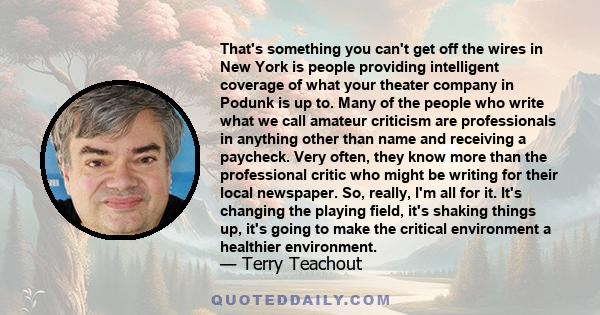 That's something you can't get off the wires in New York is people providing intelligent coverage of what your theater company in Podunk is up to. Many of the people who write what we call amateur criticism are professionals in anything other than name and receiving a paycheck. Very often, they know more than the professional critic who might be writing for their local newspaper. So, really, I'm all for it. It's changing the playing field, it's shaking things up, it's going to make the critical environment a healthier environment.

— Terry Teachout

QUOTEDDAILY.COM